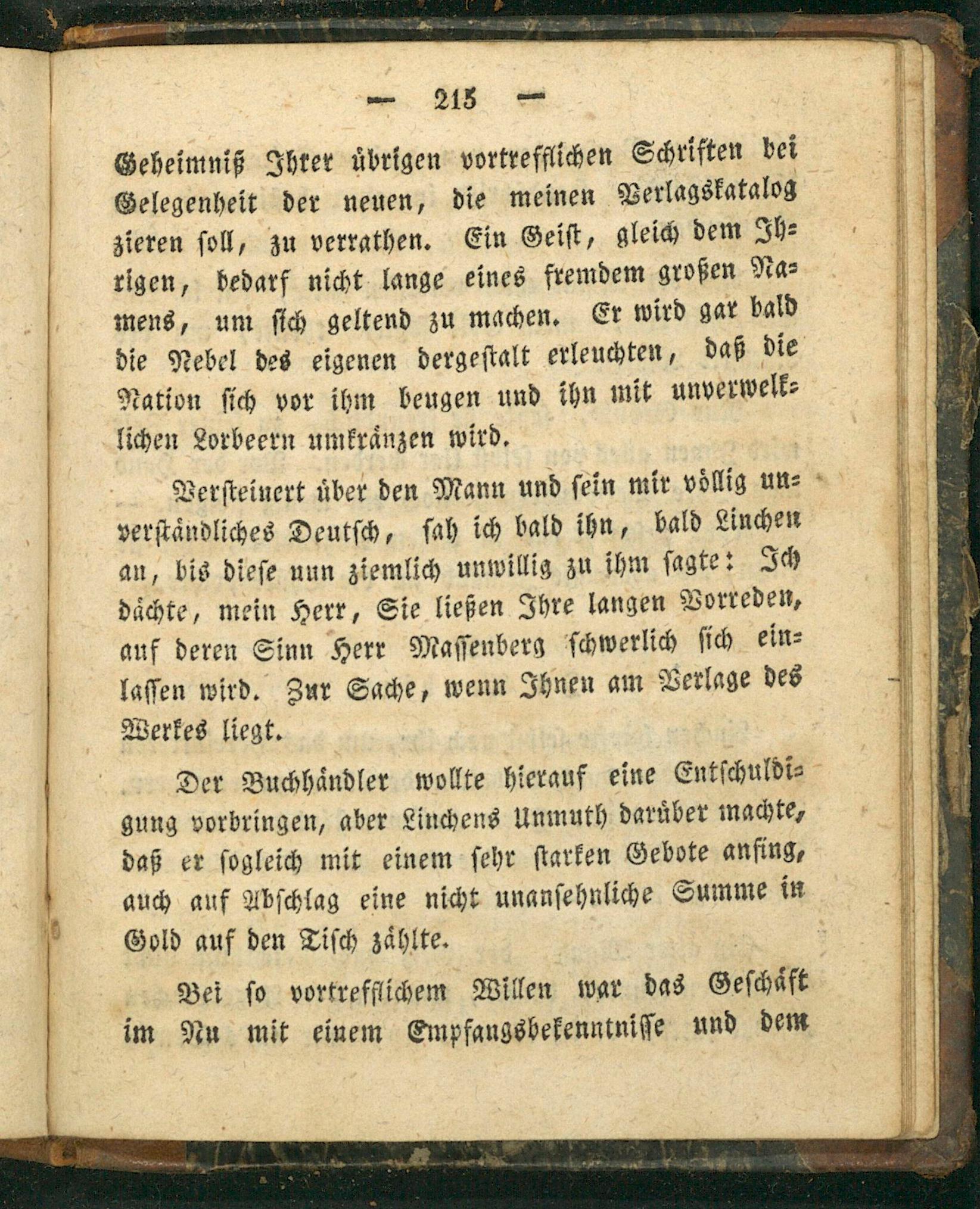 — 215 —

Geheimniß Ihrer übrigen vortrefflichen Schriften bei Gelegenheit der neuen, die meinen Verlagskatalog zieren soll, zu verrathen. Ein Geist, gleich dem Ihrigen, bedarf nicht lange eines fremdem großen Namens, um sich geltend zu machen. Er wird gar bald die Nebel des eigenen dergestalt erleuchten, daß die Nation sich vor ihm beugen und ihn mit unverwelklichen Lorbeern umkränzen wird.

Versteinert über den Mann und sein mir völlig unverständliches Deutsch, sah ich bald ihn, bald Linchen an, bis diese nun ziemlich unwillig zu ihm sagte: Ich dächte, mein Herr, Sie ließen Ihre langen Vorreden, auf deren Sinn Herr Massenberg schwerlich sich einlassen wird. Zur Sache, wenn Ihnen am Verlage des Werkes liegt.

Der Buchhändler wollte hierauf eine Entschuldigung vorbringen, aber Linchens Unmuth darüber machte, daß er sogleich mit einem sehr starken Gebote anfing, auch auf Abschlag eine nicht unansehnliche Summe in Gold auf den Tisch zählte.

Bei so vortrefflichem Willen war das Geschäft im Nu mit einem Empfangsbekenntnisse und dem